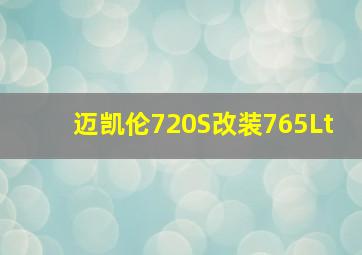 迈凯伦720S改装765Lt